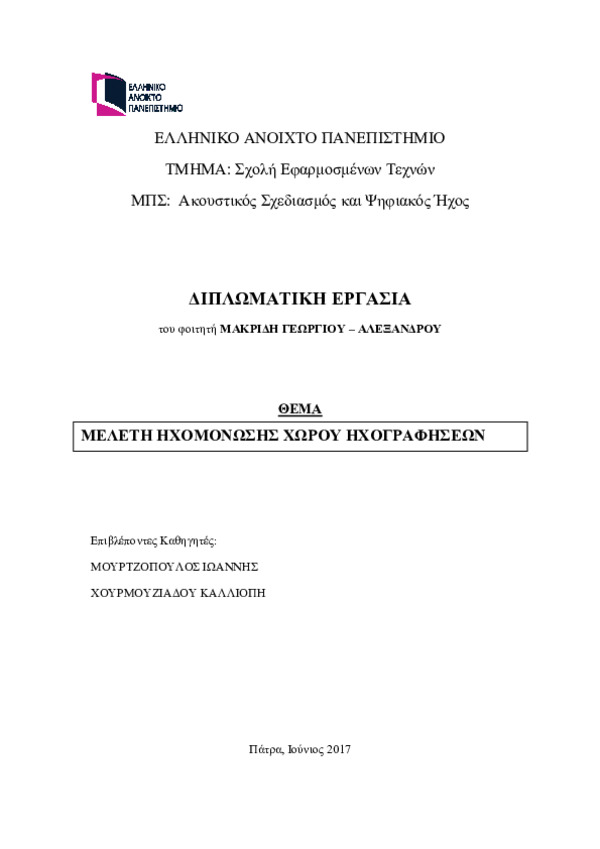 ΕΛΛΗΝΙΚΟ ΑΝΟΙΚΤΟ ΠΑΝΕΠΙΣΤΗΜΙΟ

ΕΛΛΗΝΙΚΟ ΑΝΟΙΧΤΟ ΠΑΝΕΠΙΣΤΗΜΙΟ

ΤΜΗΜΑ: Σχολή Εφαρμοσμένων Τεχνών

ΜΠΣ: Ακουστικός Σχεδιασμός και Ψηφιακός Ήχος

ΔΙΠΛΩΜΑΤΙΚΗ ΕΡΓΑΣΙΑ

του φοιτητή ΜΑΚΡΙΔΗ ΓΕΩΡΓΙΟΥ – ΑΛΕΞΑΝΔΡΟΥ

ΘΕΜΑ

ΜΕΛΕΤΗ ΗΧΟΜΟΝΩΣΗΣ ΧΩΡΟΥ ΗΧΟΓΡΑΦΗΣΕΩΝ

Επιβλέποντες Καθηγητές:

ΜΟΥΡΤΖΟΠΟΥΛΟΣ ΙΩΑΝΝΗΣ

ΧΟΥΡΜΟΥΖΙΑΔΟΥ ΚΑΛΛΙΟΠΗ

Πάτρα, Ιούνιος 2017